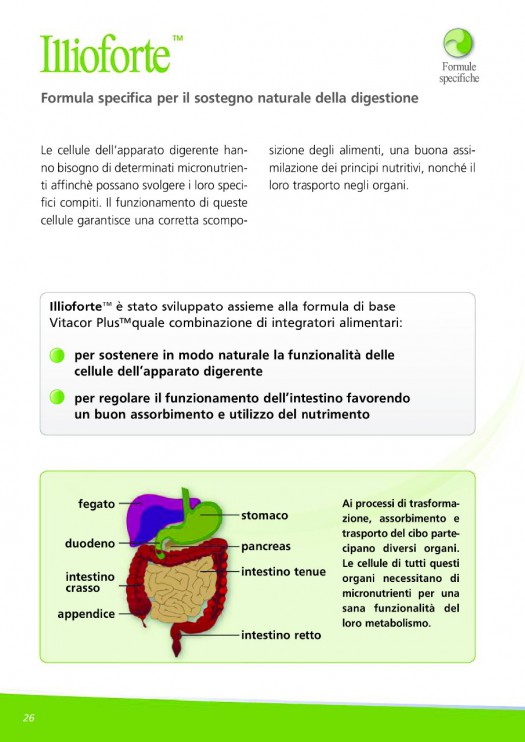 Illioforte™

Formule specifiche

Formula specifica per il sostegno naturale della digestione

Le cellule dell'apparato digerente hanno bisogno di determinati micronutrienti affinchè possano svolgere i loro specifici compiti. Il funzionamento di queste cellule garantisce una corretta scomposizione degli alimenti, una buona assimilazione dei principi nutritivi, nonché il loro trasporto negli organi.

Illioforte™ è stato sviluppato assieme alla formula di base Vitacor Plus™quale combinazione di integratori alimentari:

per sostenere in modo naturale la funzionalità delle cellule dell'apparato digerente

per regolare il funzionamento dell'intestino favorendo un buon assorbimento e utilizzo del nutrimento

fegato
duodeno
intestino crasso
appendice
stomaco
pancreas
intestino tenue
intestino retto

Ai processi di trasformazione, assorbimento e trasporto del cibo partecipano diversi organi. Le cellule di tutti questi organi necessitano di micronutrienti per una sana funzionalità del loro metabolismo.

26